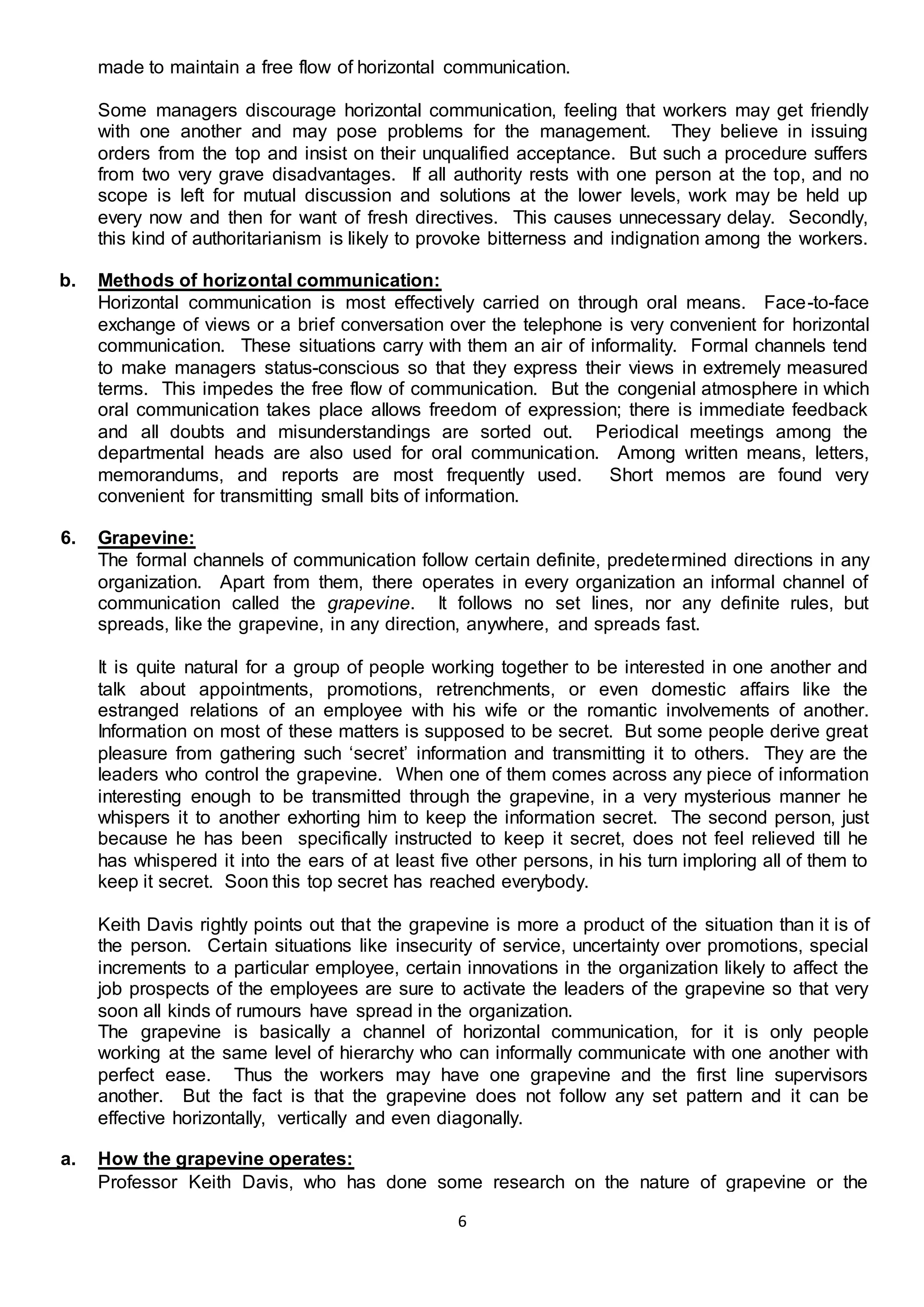 made to maintain a free flow of horizontal communication.

Some managers discourage horizontal communication, feeling that workers may get friendly with one another and may pose problems for the management. They believe in issuing orders from the top and insist on their unqualified acceptance. But such a procedure suffers from two very grave disadvantages. If all authority rests with one person at the top, and no scope is left for mutual discussion and solutions at the lower levels, work may be held up every now and then for want of fresh directives. This causes unnecessary delay. Secondly, this kind of authoritarianism is likely to provoke bitterness and indignation among the workers.

b. Methods of horizontal communication:
Horizontal communication is most effectively carried on through oral means. Face-to-face exchange of views or a brief conversation over the telephone is very convenient for horizontal communication. These situations carry with them an air of informality. Formal channels tend to make managers status-conscious so that they express their views in extremely measured terms. This impedes the free flow of communication. But the congenial atmosphere in which oral communication takes place allows freedom of expression; there is immediate feedback and all doubts and misunderstandings are sorted out. Periodical meetings among the departmental heads are also used for oral communication. Among written means, letters, memorandums, and reports are most frequently used. Short memos are found very convenient for transmitting small bits of information.

6. Grapevine:
The formal channels of communication follow certain definite, predetermined directions in any organization. Apart from them, there operates in every organization an informal channel of communication called the grapevine. It follows no set lines, nor any definite rules, but spreads, like the grapevine, in any direction, anywhere, and spreads fast.

It is quite natural for a group of people working together to be interested in one another and talk about appointments, promotions, retrenchments, or even domestic affairs like the estranged relations of an employee with his wife or the romantic involvements of another. Information on most of these matters is supposed to be secret. But some people derive great pleasure from gathering such 'secret' information and transmitting it to others. They are the leaders who control the grapevine. When one of them comes across any piece of information interesting enough to be transmitted through the grapevine, in a very mysterious manner he whispers it to another exhorting him to keep the information secret. The second person, just because he has been specifically instructed to keep it secret, does not feel relieved till he has whispered it into the ears of at least five other persons, in his turn imploring all of them to keep it secret. Soon this top secret has reached everybody.

Keith Davis rightly points out that the grapevine is more a product of the situation than it is of the person. Certain situations like insecurity of service, uncertainty over promotions, special increments to a particular employee, certain innovations in the organization likely to affect the job prospects of the employees are sure to activate the leaders of the grapevine so that very soon all kinds of rumours have spread in the organization.
The grapevine is basically a channel of horizontal communication, for it is only people working at the same level of hierarchy who can informally communicate with one another with perfect ease. Thus the workers may have one grapevine and the first line supervisors another. But the fact is that the grapevine does not follow any set pattern and it can be effective horizontally, vertically and even diagonally.

a. How the grapevine operates:
Professor Keith Davis, who has done some research on the nature of grapevine or the

6